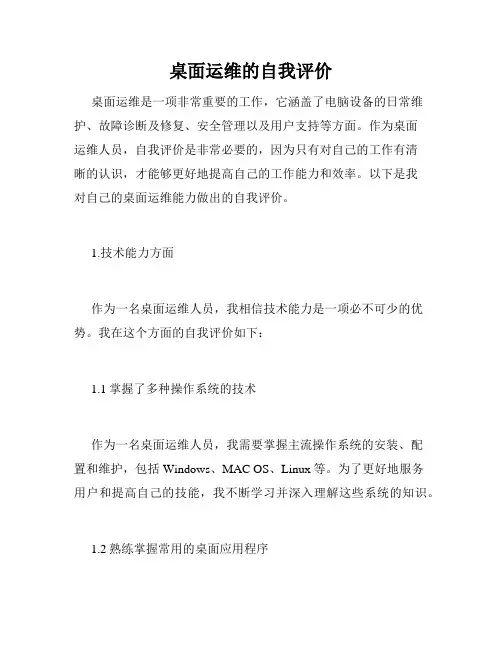 桌面运维的自我评价

桌面运维是一项非常重要的工作，它涵盖了电脑设备的日常维护、故障诊断及修复、安全管理以及用户支持等方面。作为桌面运维人员，自我评价是非常必要的，因为只有对自己的工作有清晰的认识，才能够更好地提高自己的工作能力和效率。以下是我对自己的桌面运维能力做出的自我评价。

1.技术能力方面

作为一名桌面运维人员，我相信技术能力是一项必不可少的优势。我在这个方面的自我评价如下：

1.1 掌握了多种操作系统的技术

作为一名桌面运维人员，我需要掌握主流操作系统的安装、配置和维护，包括 Windows、MAC OS、Linux 等。为了更好地服务用户和提高自己的技能，我不断学习并深入理解这些系统的知识。

1.2 熟练掌握常用的桌面应用程序